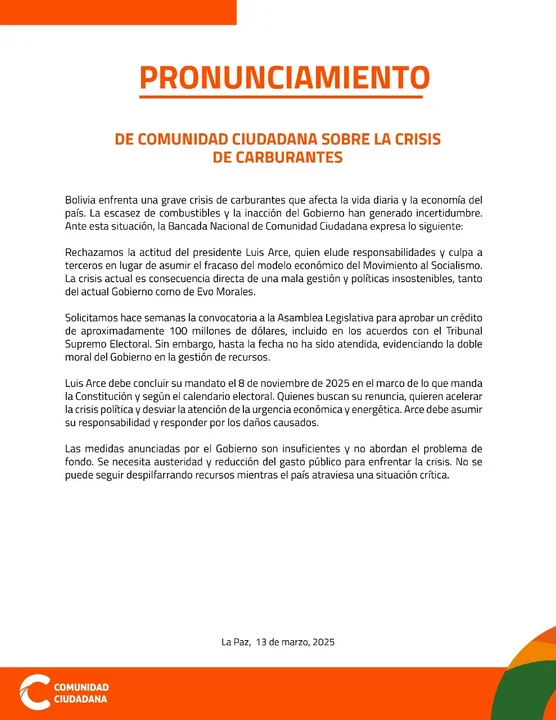 PRONUNCIAMIENTO

DE COMUNIDAD CIUDADANA SOBRE LA CRISIS DE CARBURANTES

Bolivia enfrenta una grave crisis de carburantes que afecta la vida diaria y la economía del país. La escasez de combustibles y la inacción del Gobierno han generado incertidumbre. Ante esta situación, la Bancada Nacional de Comunidad Ciudadana expresa lo siguiente:

Rechazamos la actitud del presidente Luis Arce, quien elude responsabilidades y culpa a terceros en lugar de asumir el fracaso del modelo económico del Movimiento al Socialismo. La crisis actual es consecuencia directa de una mala gestión y políticas insostenibles, tanto del actual Gobierno como de Evo Morales.

Solicitamos hace semanas la convocatoria a la Asamblea Legislativa para aprobar un crédito de aproximadamente 100 millones de dólares, incluido en los acuerdos con el Tribunal Supremo Electoral. Sin embargo, hasta la fecha no ha sido atendida, evidenciando la doble moral del Gobierno en la gestión de recursos.

Luis Arce debe concluir su mandato el 8 de noviembre de 2025 en el marco de lo que manda la Constitución y según el calendario electoral. Quienes buscan su renuncia, quieren acelerar la crisis política y desviar la atención de la urgencia económica y energética. Arce debe asumir su responsabilidad y responder por los daños causados.

Las medidas anunciadas por el Gobierno son insuficientes y no abordan el problema de fondo. Se necesita austeridad y reducción del gasto público para enfrentar la crisis. No se puede seguir despilfarrando recursos mientras el país atraviesa una situación crítica.

La Paz, 13 de marzo, 2025

COMUNIDAD CIUDADANA